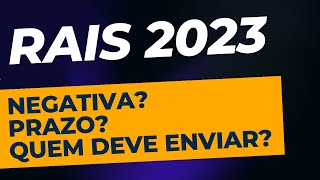 RAIS 2023

NEGATIVA?
PRAZO?
QUEM DEVE ENVIAR?